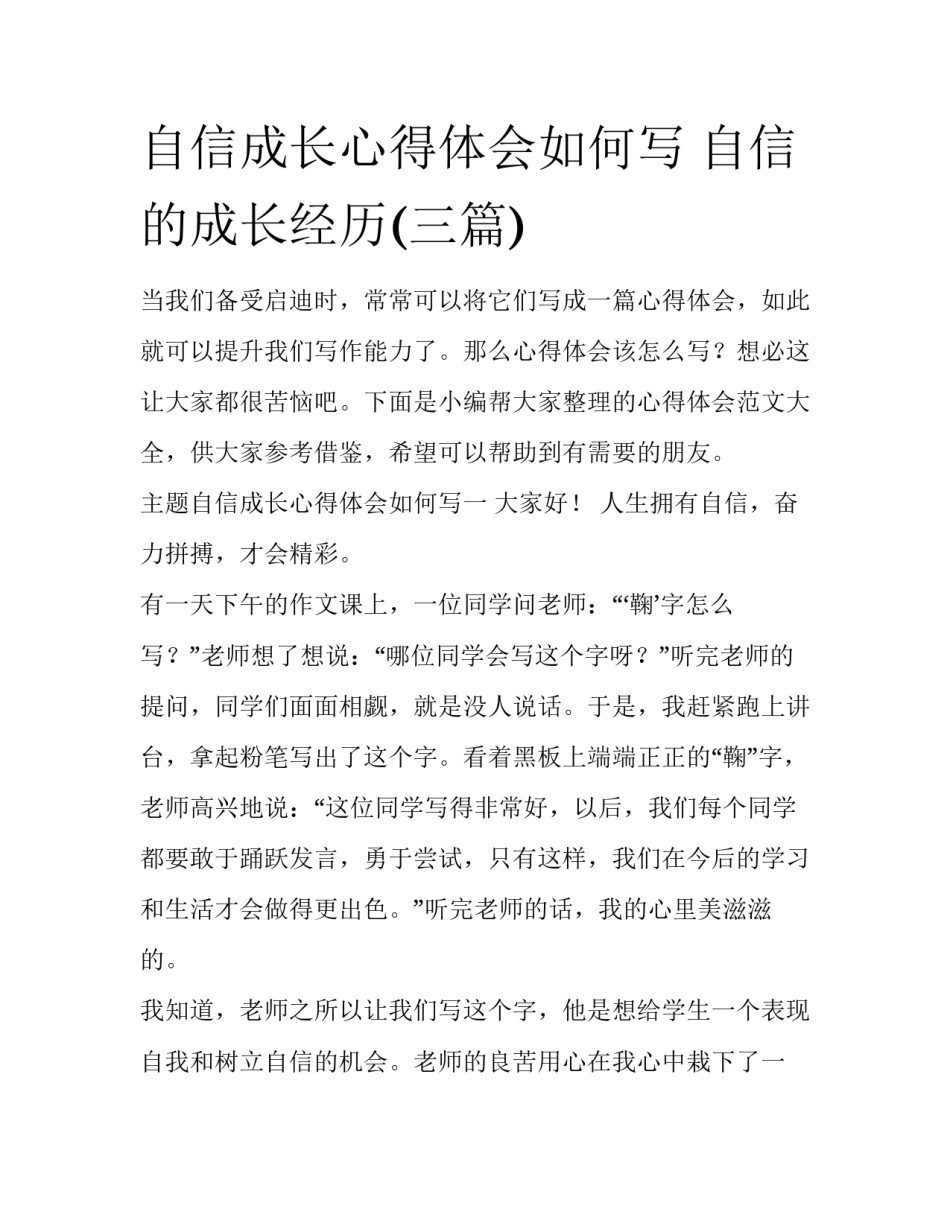 自信成长心得体会如何写 自信的成长经历(三篇)

当我们备受启迪时，常常可以将它们写成一篇心得体会，如此就可以提升我们写作能力了。那么心得体会该怎么写？想必这让大家都很苦恼吧。下面是小编帮大家整理的心得体会范文大全，供大家参考借鉴，希望可以帮助到有需要的朋友。

主题自信成长心得体会如何写一 大家好！ 人生拥有自信，奋力拼搏，才会精彩。

有一天下午的作文课上，一位同学问老师：“‘鞠’字怎么写？”老师想了想说：“哪位同学会写这个字呀？”听完老师的提问，同学们面面相觑，就是没人说话。于是，我赶紧跑上讲台，拿起粉笔写出了这个字。看着黑板上端端正正的“鞠”字，老师高兴地说：“这位同学写得非常好，以后，我们每个同学都要敢于踊跃发言，勇于尝试，只有这样，我们在今后的学习和生活才会做得更出色。”听完老师的话，我的心里美滋滋的。

我知道，老师之所以让我们写这个字，他是想给学生一个表现自我和树立自信的机会。老师的良苦用心在我心中栽下了一